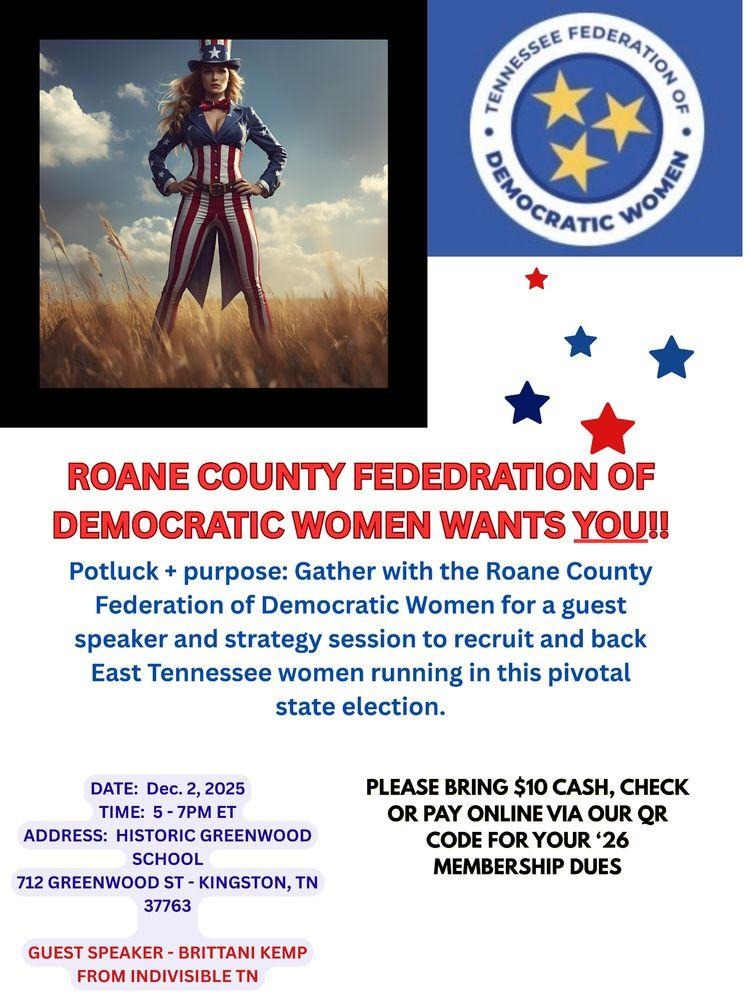 TENNESSEE FEDERATION OF DEMOCRATIC WOMEN

ROANE COUNTY FEDEDRATION OF DEMOCRATIC WOMEN WANTS YOU!!

Potluck + purpose: Gather with the Roane County Federation of Democratic Women for a guest speaker and strategy session to recruit and back East Tennessee women running in this pivotal state election.

DATE: Dec. 2, 2025
TIME: 5 - 7PM ET
ADDRESS: HISTORIC GREENWOOD SCHOOL
712 GREENWOOD ST - KINGSTON, TN 37763

GUEST SPEAKER - BRITTANI KEMP FROM INDIVISIBLE TN

PLEASE BRING $10 CASH, CHECK OR PAY ONLINE VIA OUR QR CODE FOR YOUR '26 MEMBERSHIP DUES